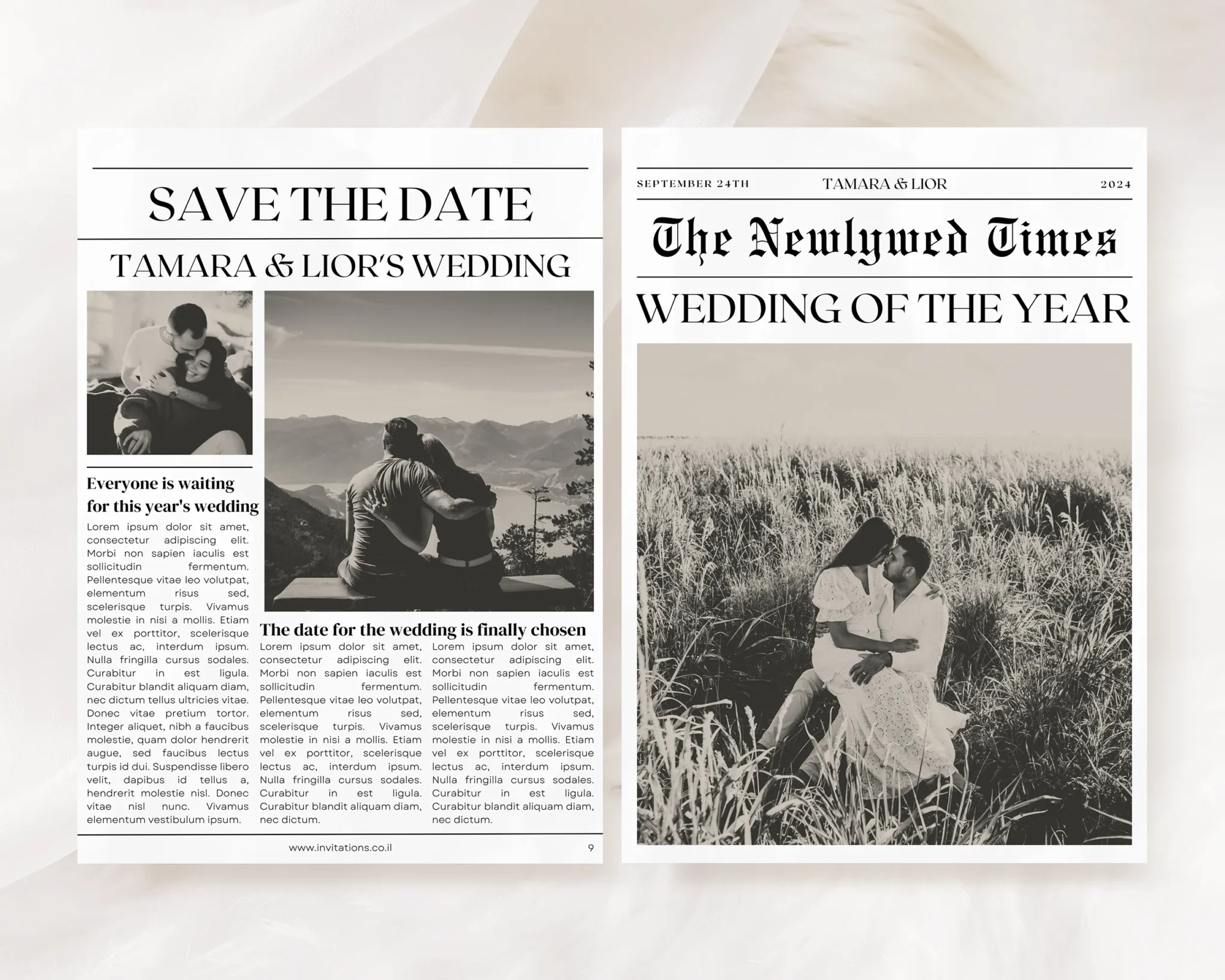 SAVE THE DATE

TAMARA & LIOR'S WEDDING

Everyone is waiting for this year's wedding

Lorem ipsum dolor sit amet, consectetur adipiscing elit. Morbi non sapien iaculis est sollicitudin fermentum. Pellentesque vitae leo volutpat, elementum risus sed, scelerisque turpis. Vivamus molestie in nisi a mollis. Etiam vel ex porttitor, scelerisque lectus ac, interdum ipsum. Nulla fringilla cursus sodales. Curabitur in est ligula. Curabitur blandit aliquam diam, nec dictum tellus ultricies vitae. Donec vitae pretium tortor. Integer aliquet, nibh a faucibus molestie, quam dolor hendrerit augue, sed faucibus lectus turpis id dui. Suspendisse libero velit, dapibus id tellus a, hendrerit molestie nisl. Donec vitae nisl nunc. Vivamus elementum vestibulum ipsum.

The date for the wedding is finally chosen

Lorem ipsum dolor sit amet, consectetur adipiscing elit. Morbi non sapien iaculis est sollicitudin fermentum. Pellentesque vitae leo volutpat, elementum risus sed, scelerisque turpis. Vivamus molestie in nisi a mollis. Etiam vel ex porttitor, scelerisque lectus ac, interdum ipsum. Nulla fringilla cursus sodales. Curabitur in est ligula. Curabitur blandit aliquam diam, nec dictum.

Lorem ipsum dolor sit amet, consectetur adipiscing elit. Morbi non sapien iaculis est sollicitudin fermentum. Pellentesque vitae leo volutpat, elementum risus sed, scelerisque turpis. Vivamus molestie in nisi a mollis. Etiam vel ex porttitor, scelerisque lectus ac, interdum ipsum. Nulla fringilla cursus sodales. Curabitur in est ligula. Curabitur blandit aliquam diam, nec dictum.

www.invitations.co.il 9

SEPTEMBER 24TH TAMARA & LIOR 2024

The Newlywed Times

WEDDING OF THE YEAR